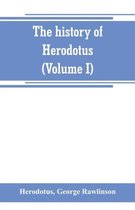 The history of Herodotus (Volume I)

Herodotus, George Rawlinson